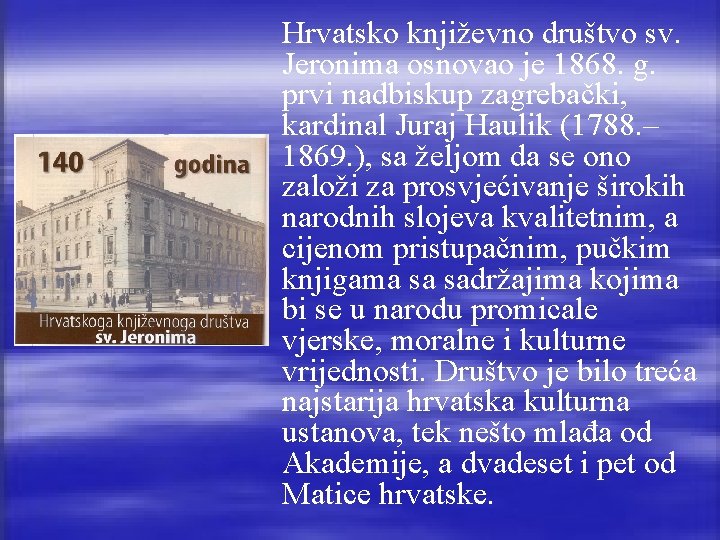 140 godina
Hrvatskoga književnoga društva
sv. Jeronima

Hrvatsko književno društvo sv. Jeronima osnovao je 1868. g. prvi nadbiskup zagrebački, kardinal Juraj Haulik (1788.–1869.), sa željom da se ono založi za prosvjećivanje širokih narodnih slojeva kvalitetnim, a cijenom pristupačnim, pučkim knjigama sa sadržajima kojima bi se u narodu promicale vjerske, moralne i kulturne vrijednosti. Društvo je bilo treća najstarija hrvatska kulturna ustanova, tek nešto mlađa od Akademije, a dvadeset i pet od Matice hrvatske.